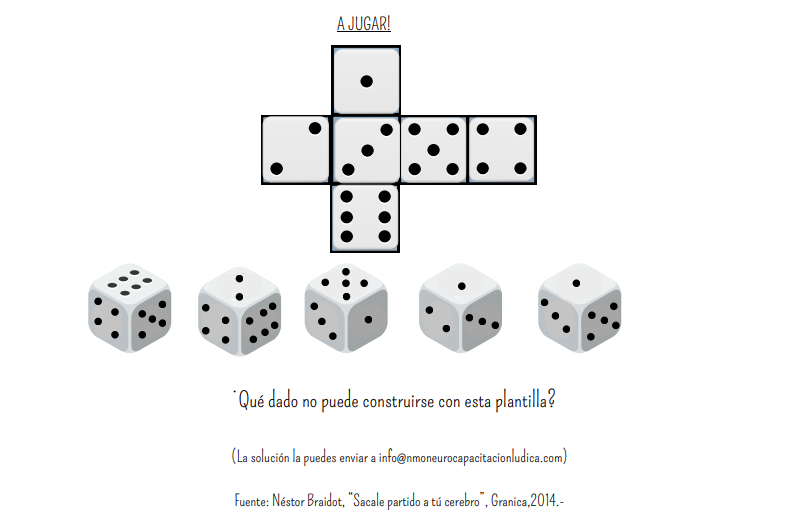 A JUGAR!

˙Qué dado no puede construirse con esta plantilla?

(La solución la puedes enviar a info@nmoneurocapacitacionludica.com)

Fuente: Néstor Braidot, "Sacale partido a tú cerebro", Granica,2014.-